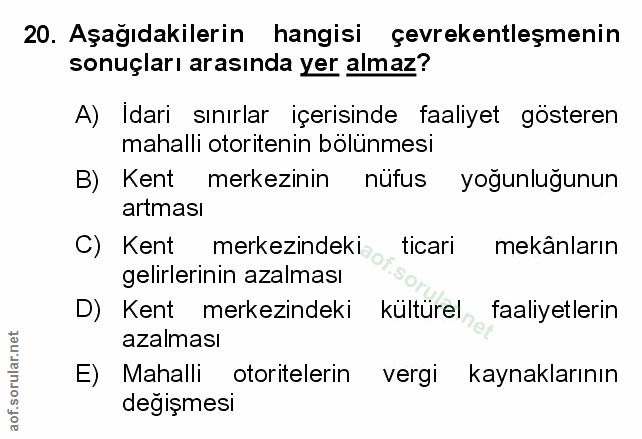 20. Aşağıdakilerin hangisi çevrekentleşmenin sonuçları arasında yer almaz?

A) İdari sınırlar içerisinde faaliyet gösteren mahalli otoritenin bölünmesi

B) Kent merkezinin nüfus yoğunluğunun artması

C) Kent merkezindeki ticari mekânların gelirlerinin azalması

D) Kent merkezindeki kültürel faaliyetlerin azalması

E) Mahalli otoritelerin vergi kaynaklarının değişmesi

aof.sorular.net